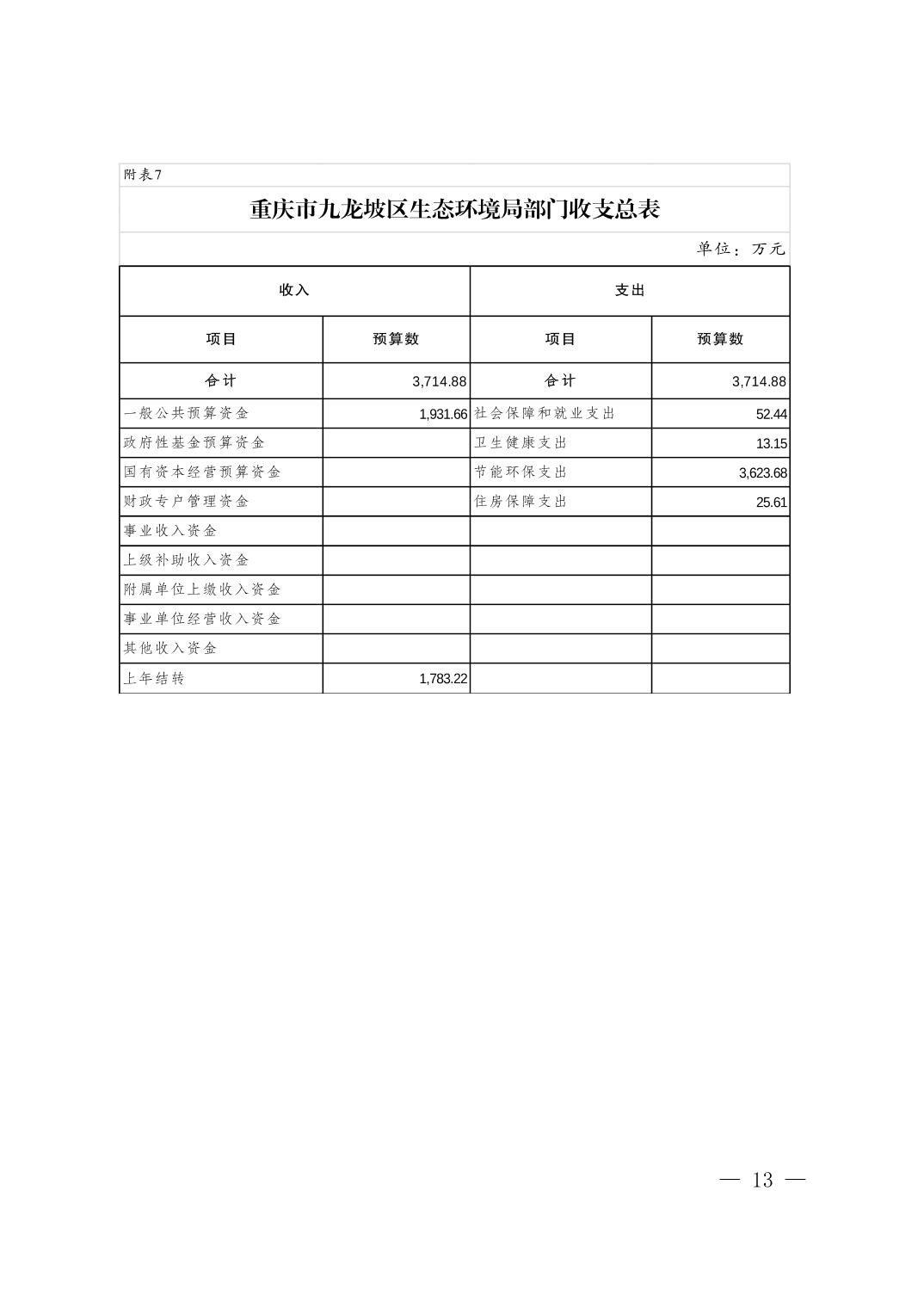 附表7

重庆市九龙坡区生态环境局部门收支总表

单位：万元

| 收入 | | 支出 | |
|---|---|---|---|
| 项目 | 预算数 | 项目 | 预算数 |
| 合计 | 3,714.88 | 合计 | 3,714.88 |
| 一般公共预算资金 | 1,931.66 | 社会保障和就业支出 | 52.44 |
| 政府性基金预算资金 | | 卫生健康支出 | 13.15 |
| 国有资本经营预算资金 | | 节能环保支出 | 3,623.68 |
| 财政专户管理资金 | | 住房保障支出 | 25.61 |
| 事业收入资金 | | | |
| 上级补助收入资金 | | | |
| 附属单位上缴收入资金 | | | |
| 事业单位经营收入资金 | | | |
| 其他收入资金 | | | |
| 上年结转 | 1,783.22 | | |

— 13 —